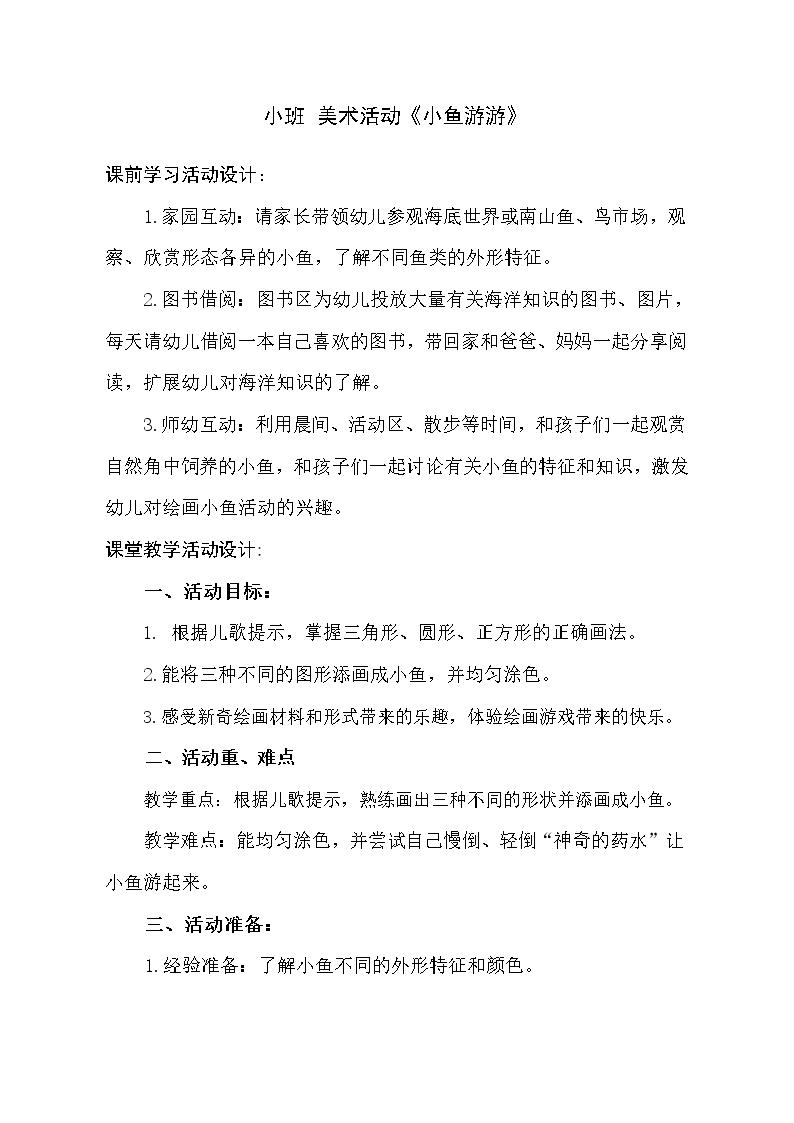 小班 美术活动《小鱼游游》

课前学习活动设计：

1.家园互动：请家长带领幼儿参观海底世界或南山鱼、鸟市场，观察、欣赏形态各异的小鱼，了解不同鱼类的外形特征。

2.图书借阅：图书区为幼儿投放大量有关海洋知识的图书、图片，每天请幼儿借阅一本自己喜欢的图书，带回家和爸爸、妈妈一起分享阅读，扩展幼儿对海洋知识的了解。

3.师幼互动：利用晨间、活动区、散步等时间，和孩子们一起观赏自然角中饲养的小鱼，和孩子们一起讨论有关小鱼的特征和知识，激发幼儿对绘画小鱼活动的兴趣。

课堂教学活动设计:

一、活动目标：

1. 根据儿歌提示，掌握三角形、圆形、正方形的正确画法。

2.能将三种不同的图形添画成小鱼，并均匀涂色。

3.感受新奇绘画材料和形式带来的乐趣，体验绘画游戏带来的快乐。

二、活动重、难点

教学重点：根据儿歌提示，熟练画出三种不同的形状并添画成小鱼。

教学难点：能均匀涂色，并尝试自己慢倒、轻倒“神奇的药水”让小鱼游起来。

三、活动准备：

1.经验准备：了解小鱼不同的外形特征和颜色。